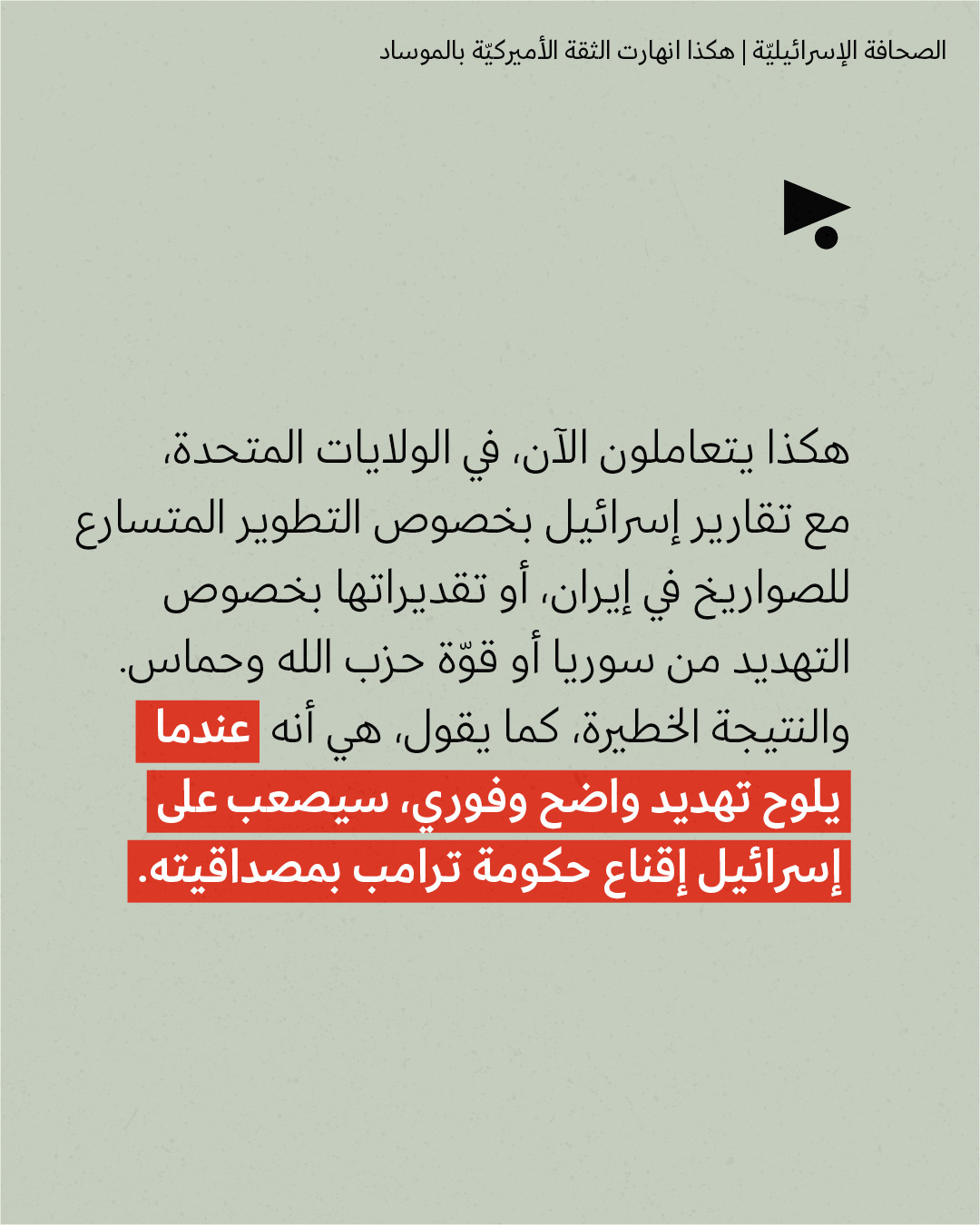 الصحافة الإسرائيليّة | هكذا انهارت الثقة الأميركيّة بالموساد

هكذا يتعاملون الآن، في الولايات المتحدة، مع تقارير إسرائيل بخصوص التطوير المتسارع للصواريخ في إيران، أو تقديراتها بخصوص التهديد من سوريا أو قوّة حزب الله وحماس. والنتيجة الخطيرة، كما يقول، هي أنه عندما يلوح تهديد واضح وفوري، سيصعب على إسرائيل إقناع حكومة ترامب بمصداقيته.